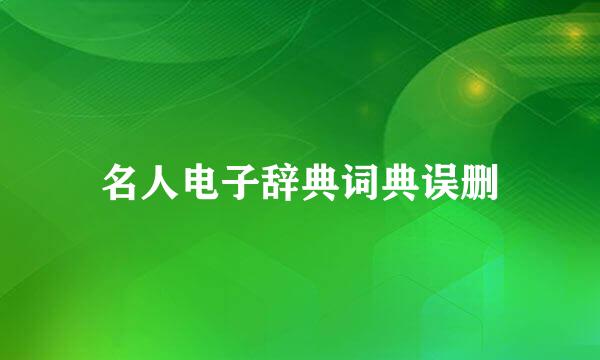 名人电子辞典词典误删